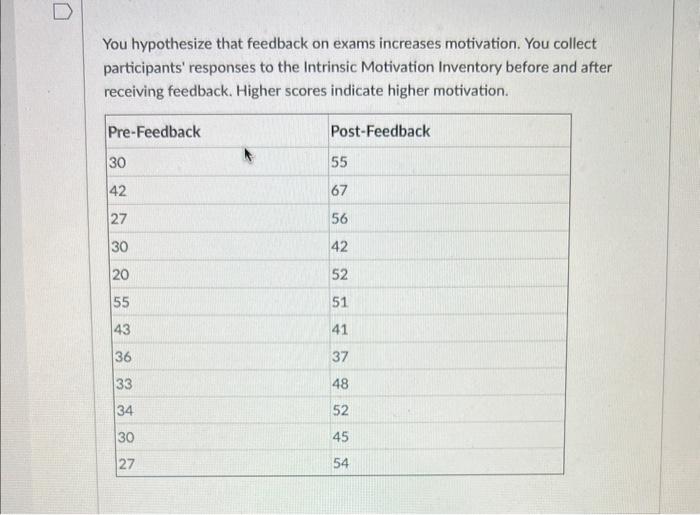 You hypothesize that feedback on exams increases motivation. You collect participants' responses to the Intrinsic Motivation Inventory before and after receiving feedback. Higher scores indicate higher motivation.

| Pre-Feedback | Post-Feedback |
|---|---|
| 30 | 55 |
| 42 | 67 |
| 27 | 56 |
| 30 | 42 |
| 20 | 52 |
| 55 | 51 |
| 43 | 41 |
| 36 | 37 |
| 33 | 48 |
| 34 | 52 |
| 30 | 45 |
| 27 | 54 |